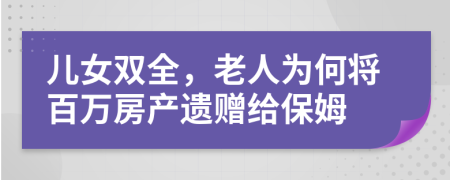 儿女双全，老人为何将百万房产遗赠给保姆